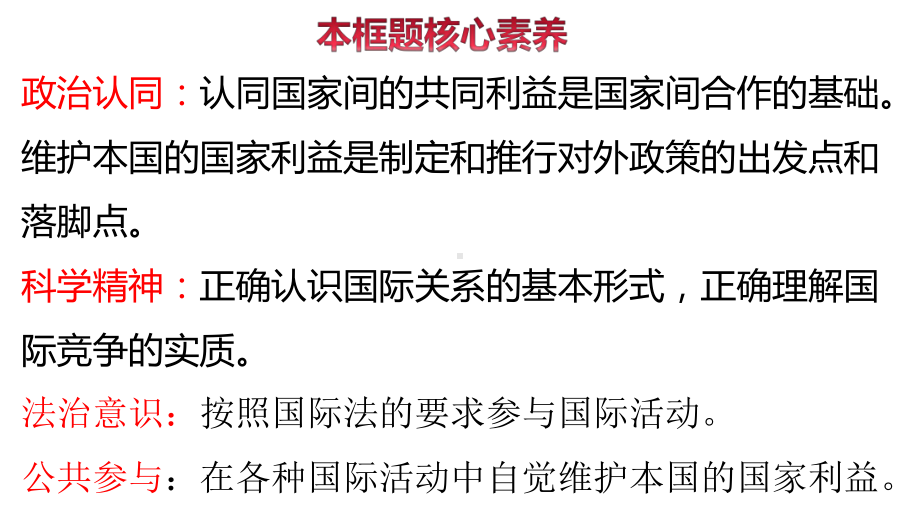 本框题核心素养

政治认同：认同国家间的共同利益是国家间合作的基础。维护本国的国家利益是制定和推行对外政策的出发点和落脚点。

科学精神：正确认识国际关系的基本形式，正确理解国际竞争的实质。

法治意识：按照国际法的要求参与国际活动。

公共参与：在各种国际活动中自觉维护本国的国家利益。